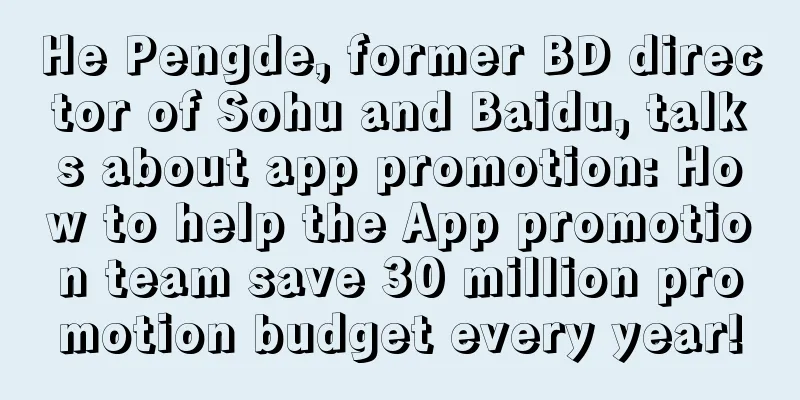 He Pengde, former BD director of Sohu and Baidu, talks about app promotion: How to help the App promotion team save 30 million promotion budget every year!